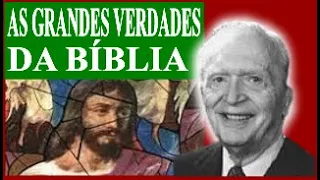 AS GRANDES VERDADES
DA BÍBLIA